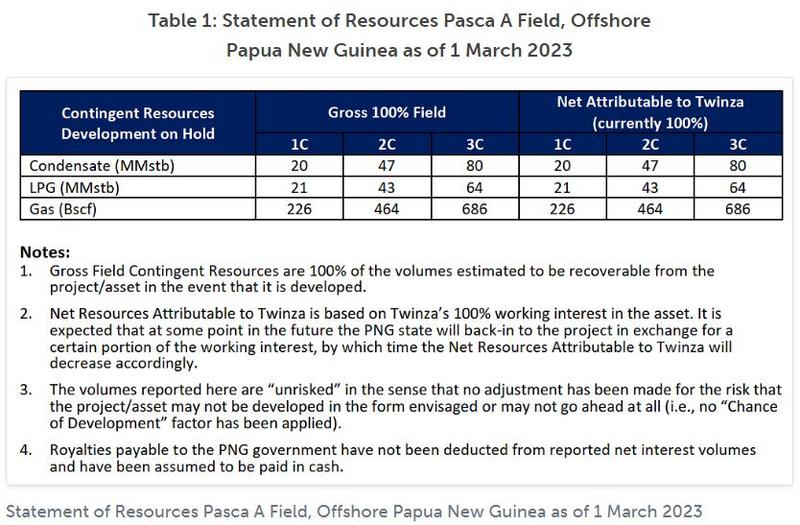 Table 1: Statement of Resources Pasca A Field, Offshore Papua New Guinea as of 1 March 2023

| Contingent Resources Development on Hold | Gross 100% Field | | | Net Attributable to Twinza (currently 100%) | | |
|---|---|---|---|---|---|---|
| | 1C | 2C | 3C | 1C | 2C | 3C |
| Condensate (MMstb) | 20 | 47 | 80 | 20 | 47 | 80 |
| LPG (MMstb) | 21 | 43 | 64 | 21 | 43 | 64 |
| Gas (Bscf) | 226 | 464 | 686 | 226 | 464 | 686 |

Notes:
1. Gross Field Contingent Resources are 100% of the volumes estimated to be recoverable from the project/asset in the event that it is developed.

2. Net Resources Attributable to Twinza is based on Twinza's 100% working interest in the asset. It is expected that at some point in the future the PNG state will back-in to the project in exchange for a certain portion of the working interest, by which time the Net Resources Attributable to Twinza will decrease accordingly.

3. The volumes reported here are "unrisked" in the sense that no adjustment has been made for the risk that the project/asset may not be developed in the form envisaged or may not go ahead at all (i.e., no "Chance of Development" factor has been applied).

4. Royalties payable to the PNG government have not been deducted from reported net interest volumes and have been assumed to be paid in cash.

Statement of Resources Pasca A Field, Offshore Papua New Guinea as of 1 March 2023